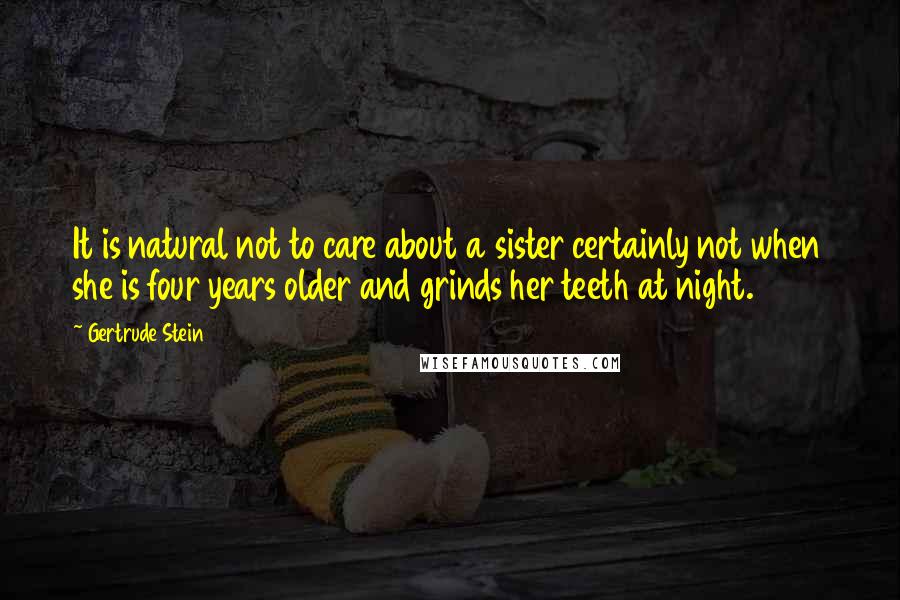 It is natural not to care about a sister certainly not when she is four years older and grinds her teeth at night.

~ Gertrude Stein

WISEFAMOUSQUOTES.COM